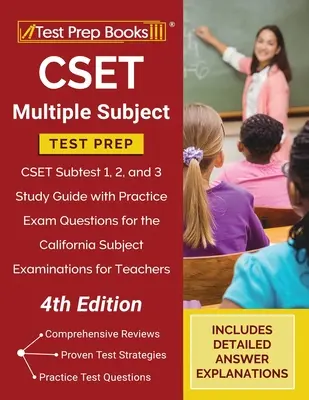 Test Prep Books ®

CSET
Multiple Subject

TEST PREP

CSET Subtest 1, 2, and 3 Study Guide with Practice Exam Questions for the California Subject Examinations for Teachers

4th Edition

Comprehensive Reviews
Proven Test Strategies
Practice Test Questions

INCLUDES DETAILED ANSWER EXPLANATIONS